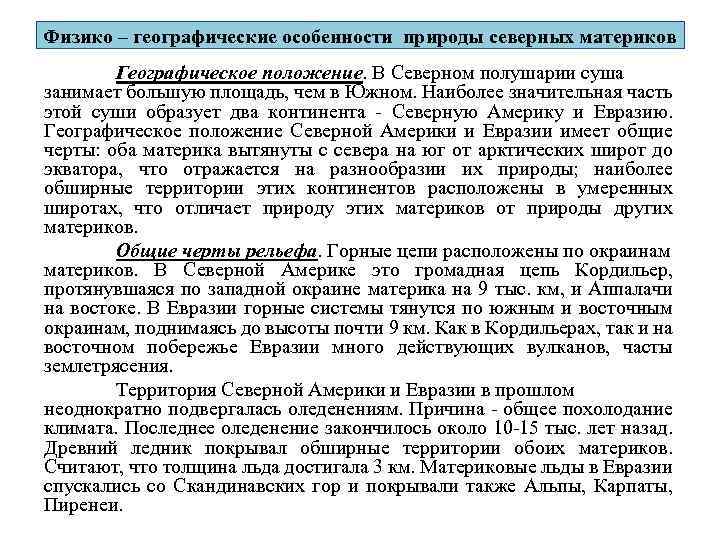 Физико – географические особенности природы северных материков

Географическое положение. В Северном полушарии суша занимает большую площадь, чем в Южном. Наиболее значительная часть этой суши образует два континента - Северную Америку и Евразию. Географическое положение Северной Америки и Евразии имеет общие черты: оба материка вытянуты с севера на юг от арктических широт до экватора, что отражается на разнообразии их природы; наиболее обширные территории этих континентов расположены в умеренных широтах, что отличает природу этих материков от природы других материков.

Общие черты рельефа. Горные цепи расположены по окраинам материков. В Северной Америке это громадная цепь Кордильер, протянувшаяся по западной окраине материка на 9 тыс. км, и Аппалачи на востоке. В Евразии горные системы тянутся по южным и восточным окраинам, поднимаясь до высоты почти 9 км. Как в Кордильерах, так и на восточном побережье Евразии много действующих вулканов, часты землетрясения.

Территория Северной Америки и Евразии в прошлом неоднократно подвергалась оледенениям. Причина - общее похолодание климата. Последнее оледенение закончилось около 10-15 тыс. лет назад. Древний ледник покрывал обширные территории обоих материков. Считают, что толщина льда достигала 3 км. Материковые льды в Евразии спускались со Скандинавских гор и покрывали также Альпы, Карпаты, Пиренеи.